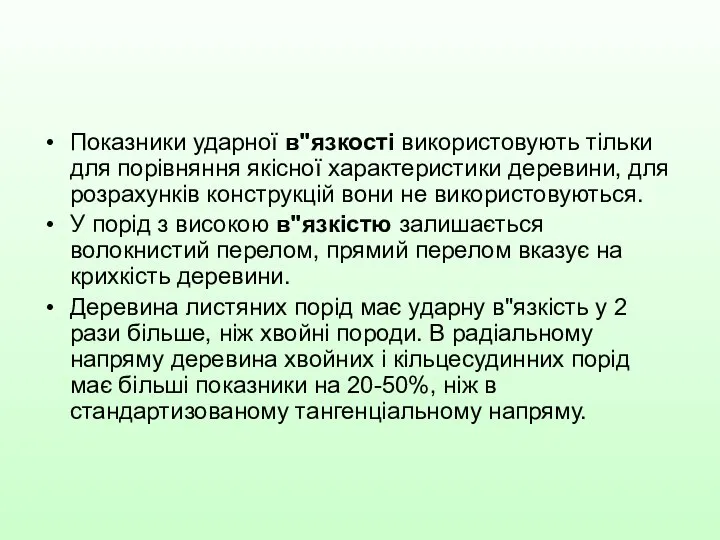 • Показники ударної в"язкості використовують тільки для порівняння якісної характеристики деревини, для розрахунків конструкцій вони не використовуються.

• У порід з високою в"язкістю залишається волокнистий перелом, прямий перелом вказує на крихкість деревини.

• Деревина листяних порід має ударну в"язкість у 2 рази більше, ніж хвойні породи. В радіальному напряму деревина хвойних і кільцесудинних порід має більші показники на 20-50%, ніж в стандартизованому тангенціальному напряму.